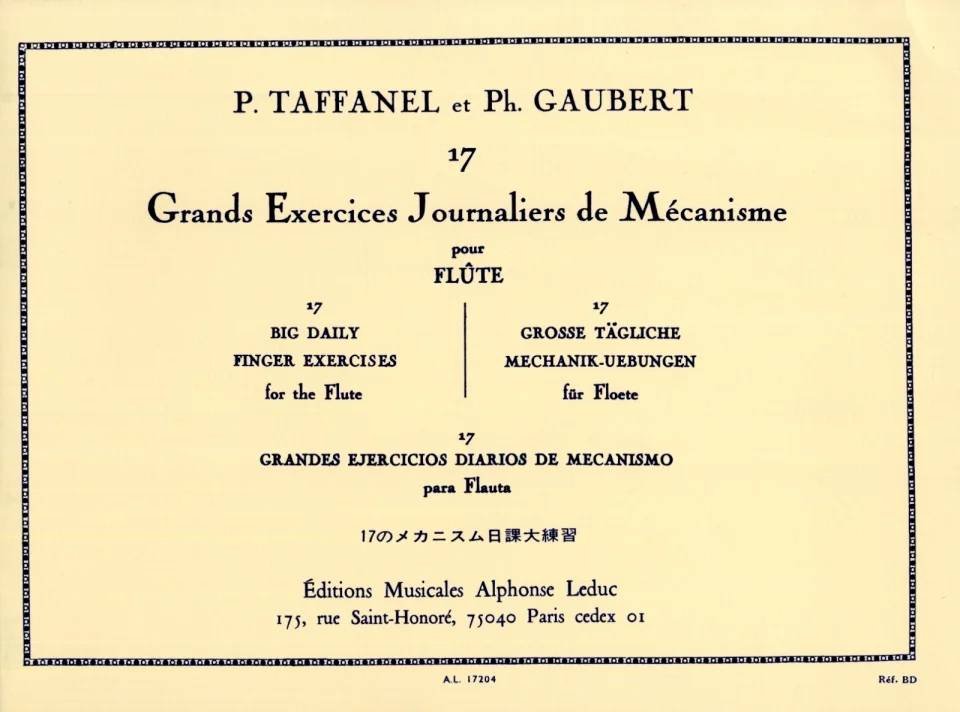 P. TAFFANEL et Ph. GAUBERT

17

Grands Exercices Journaliers de Mécanisme

pour

FLÛTE

17
BIG DAILY
FINGER EXERCISES
for the Flute

17
GROSSE TÄGLICHE
MECHANIK-UEBUNGEN
für Floete

17
GRANDES EJERCICIOS DIARIOS DE MECANISMO
para Flauta

17のメカニスム日課大練習

Éditions Musicales Alphonse Leduc
175, rue Saint-Honoré, 75040 Paris cedex 01

A.L. 17204

Réf. BD